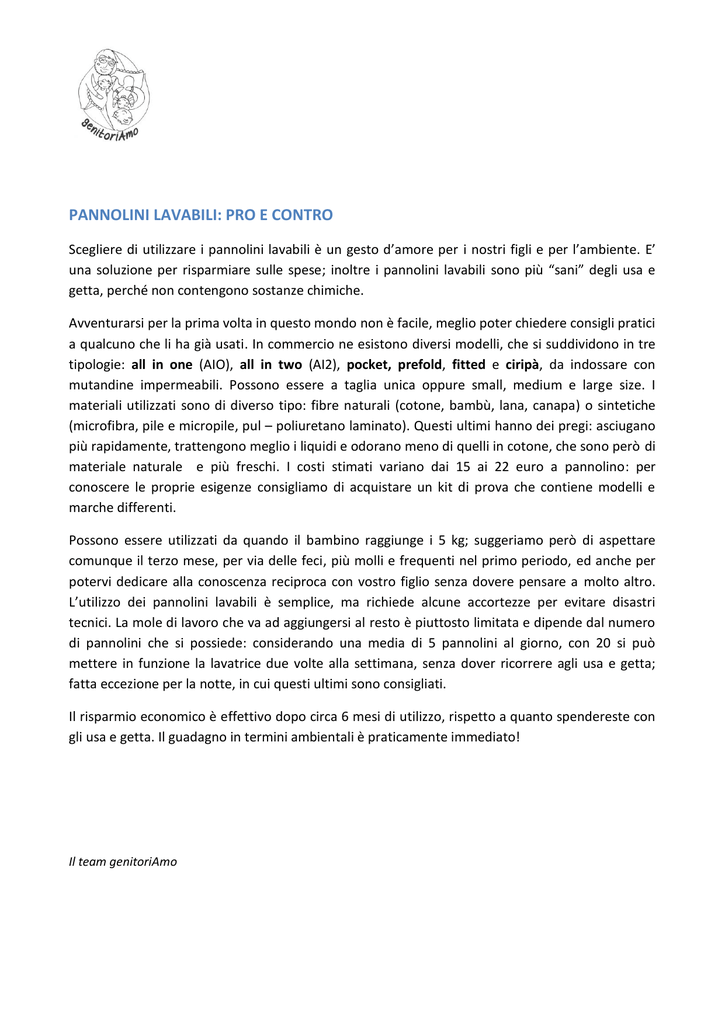 genitoriAmo

PANNOLINI LAVABILI: PRO E CONTRO

Scegliere di utilizzare i pannolini lavabili è un gesto d'amore per i nostri figli e per l'ambiente. E' una soluzione per risparmiare sulle spese; inoltre i pannolini lavabili sono più "sani" degli usa e getta, perché non contengono sostanze chimiche.

Avventurarsi per la prima volta in questo mondo non è facile, meglio poter chiedere consigli pratici a qualcuno che li ha già usati. In commercio ne esistono diversi modelli, che si suddividono in tre tipologie: all in one (AIO), all in two (AI2), pocket, prefold, fitted e ciripà, da indossare con mutandine impermeabili. Possono essere a taglia unica oppure small, medium e large size. I materiali utilizzati sono di diverso tipo: fibre naturali (cotone, bambù, lana, canapa) o sintetiche (microfibra, pile e micropile, pul – poliuretano laminato). Questi ultimi hanno dei pregi: asciugano più rapidamente, trattengono meglio i liquidi e odorano meno di quelli in cotone, che sono però di materiale naturale e più freschi. I costi stimati variano dai 15 ai 22 euro a pannolino: per conoscere le proprie esigenze consigliamo di acquistare un kit di prova che contiene modelli e marche differenti.

Possono essere utilizzati da quando il bambino raggiunge i 5 kg; suggeriamo però di aspettare comunque il terzo mese, per via delle feci, più molli e frequenti nel primo periodo, ed anche per potervi dedicare alla conoscenza reciproca con vostro figlio senza dovere pensare a molto altro. L'utilizzo dei pannolini lavabili è semplice, ma richiede alcune accortezze per evitare disastri tecnici. La mole di lavoro che va ad aggiungersi al resto è piuttosto limitata e dipende dal numero di pannolini che si possiede: considerando una media di 5 pannolini al giorno, con 20 si può mettere in funzione la lavatrice due volte alla settimana, senza dover ricorrere agli usa e getta; fatta eccezione per la notte, in cui questi ultimi sono consigliati.

Il risparmio economico è effettivo dopo circa 6 mesi di utilizzo, rispetto a quanto spendereste con gli usa e getta. Il guadagno in termini ambientali è praticamente immediato!

Il team genitoriAmo